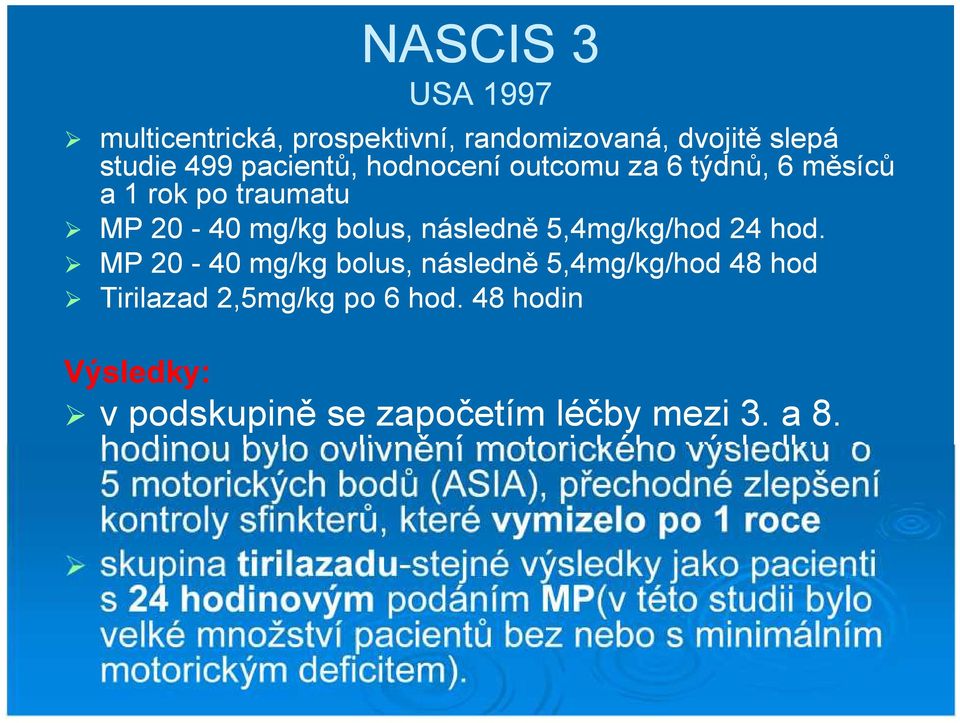 NASCIS 3
USA 1997

➢ multicentrická, prospektivní, randomizovaná, dvojitě slepá studie 499 pacientů, hodnocení outcomu za 6 týdnů, 6 měsíců a 1 rok po traumatu
➢ MP 20 - 40 mg/kg bolus, následně 5,4mg/kg/hod 24 hod.
➢ MP 20 - 40 mg/kg bolus, následně 5,4mg/kg/hod 48 hod
➢ Tirilazad 2,5mg/kg po 6 hod. 48 hodin

Výsledky:
➢ v podskupině se započetím léčby mezi 3. a 8. hodinou bylo ovlivnění motorického výsledku o 5 motorických bodů (ASIA), přechodné zlepšení kontroly sfinkterů, které vymizelo po 1 roce
➢ skupina tirilazadu-stejné výsledky jako pacienti s 24 hodinovým podáním MP(v této studii bylo velké množství pacientů bez nebo s minimálním motorickým deficitem).